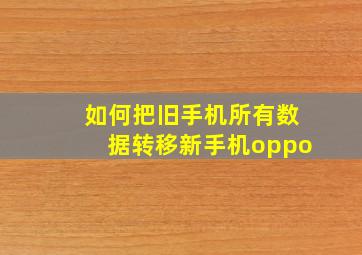 如何把旧手机所有数据转移新手机oppo